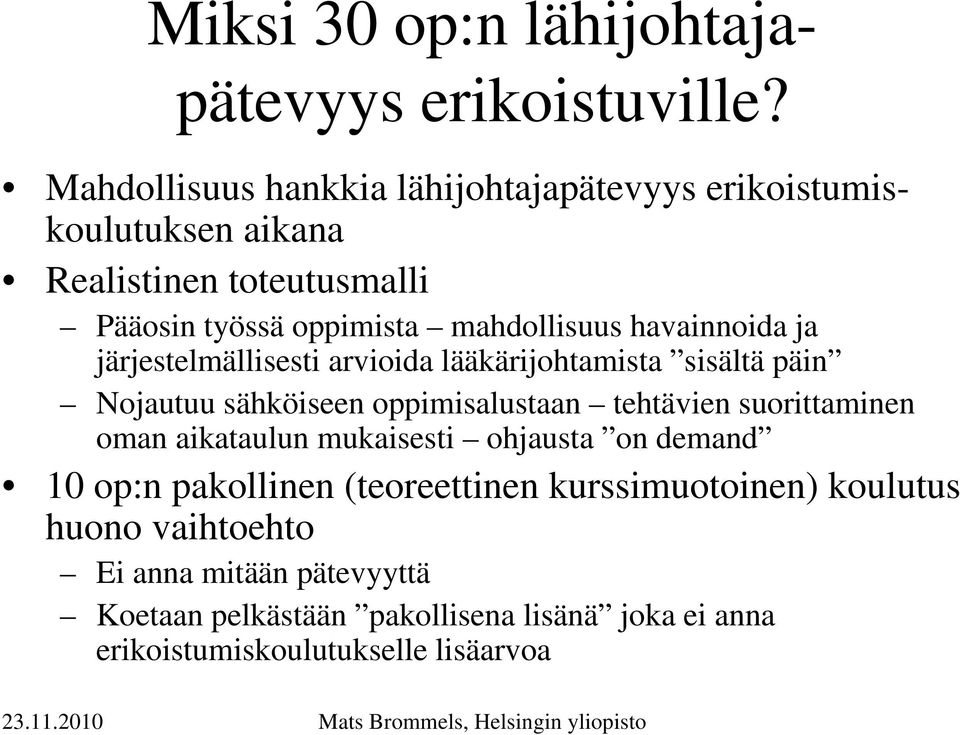 Miksi 30 op:n lähijohtajapätevyys erikoistuville?

• Mahdollisuus hankkia lähijohtajapätevyys erikoistumiskoulutuksen aikana
• Realistinen toteutusmalli
– Pääosin työssä oppimista – mahdollisuus havainnoida ja järjestelmällisesti arvioida lääkärijohtamista ”sisältä päin”
– Nojautuu sähköiseen oppimisalustaan – tehtävien suorittaminen oman aikataulun mukaisesti – ohjausta ”on demand”
• 10 op:n pakollinen (teoreettinen kurssimuotoinen) koulutus huono vaihtoehto
– Ei anna mitään pätevyyttä
– Koetaan pelkästään ”pakollisena lisänä” joka ei anna erikoistumiskoulutukselle lisäarvoa

23.11.2010 Mats Brommels, Helsingin yliopisto